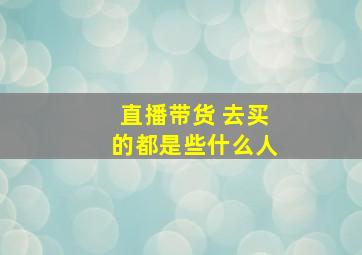 直播带货 去买
的都是些什么人